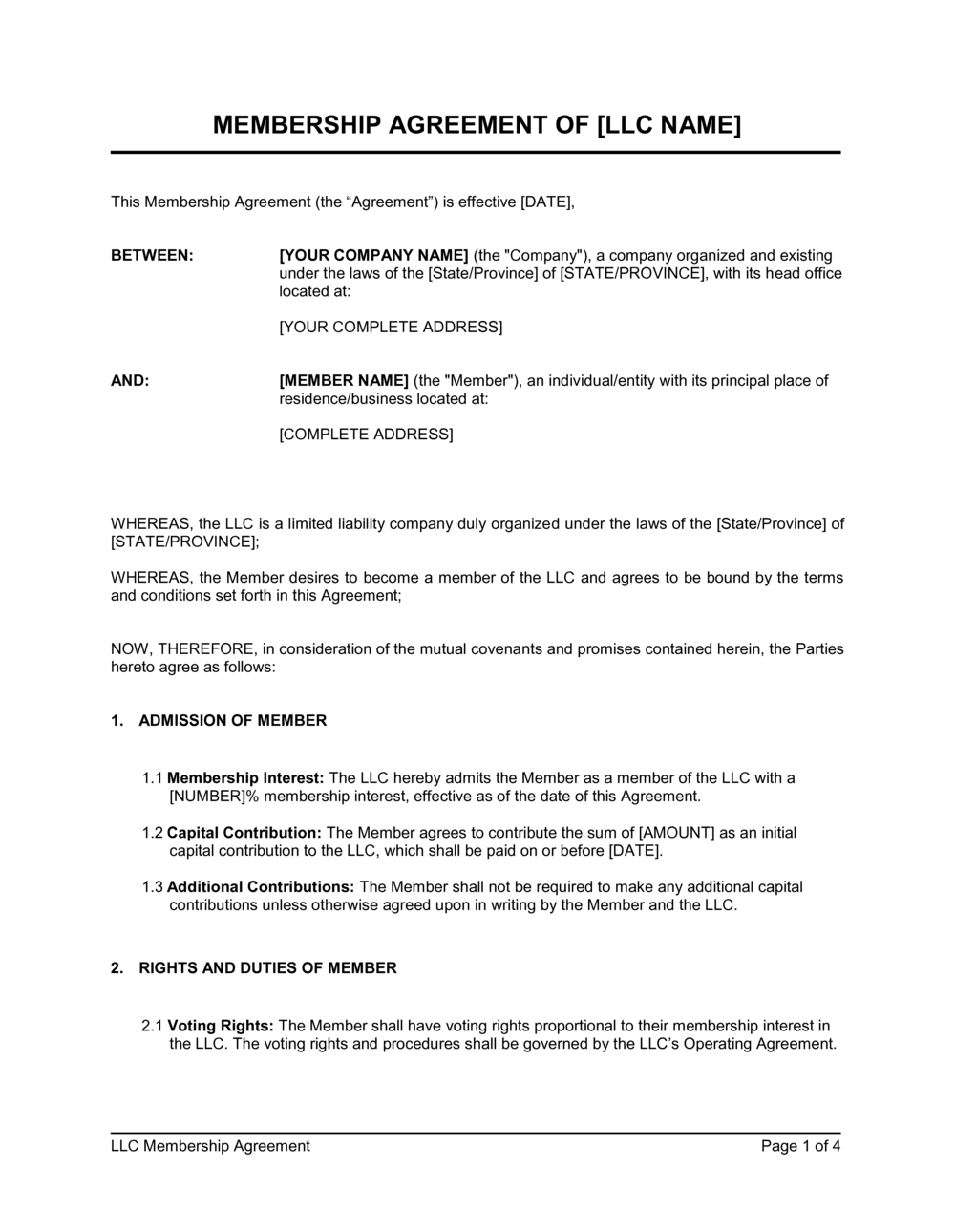 MEMBERSHIP AGREEMENT OF [LLC NAME]

This Membership Agreement (the “Agreement”) is effective [DATE],

BETWEEN: [YOUR COMPANY NAME] (the "Company"), a company organized and existing under the laws of the [State/Province] of [STATE/PROVINCE], with its head office located at:

[YOUR COMPLETE ADDRESS]

AND: [MEMBER NAME] (the "Member"), an individual/entity with its principal place of residence/business located at:

[COMPLETE ADDRESS]

WHEREAS, the LLC is a limited liability company duly organized under the laws of the [State/Province] of [STATE/PROVINCE];

WHEREAS, the Member desires to become a member of the LLC and agrees to be bound by the terms and conditions set forth in this Agreement;

NOW, THEREFORE, in consideration of the mutual covenants and promises contained herein, the Parties hereto agree as follows:

1. ADMISSION OF MEMBER

1.1 Membership Interest: The LLC hereby admits the Member as a member of the LLC with a [NUMBER]% membership interest, effective as of the date of this Agreement.

1.2 Capital Contribution: The Member agrees to contribute the sum of [AMOUNT] as an initial capital contribution to the LLC, which shall be paid on or before [DATE].

1.3 Additional Contributions: The Member shall not be required to make any additional capital contributions unless otherwise agreed upon in writing by the Member and the LLC.

2. RIGHTS AND DUTIES OF MEMBER

2.1 Voting Rights: The Member shall have voting rights proportional to their membership interest in the LLC. The voting rights and procedures shall be governed by the LLC’s Operating Agreement.

LLC Membership Agreement Page 1 of 4